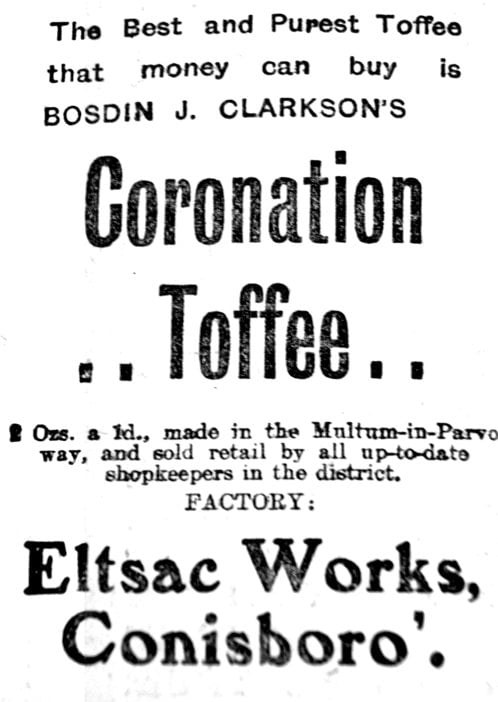 The Best and Purest Toffee that money can buy is BOSDIN J. CLARKSON'S

Coronation

..Toffee..

2 Ozs. a 1d., made in the Multum-in-Parvo way, and sold retail by all up-to-date shopkeepers in the district.

FACTORY:

Eltsac Works, Conisboro'.